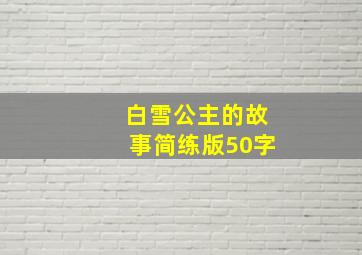 白雪公主的故事简练版50字